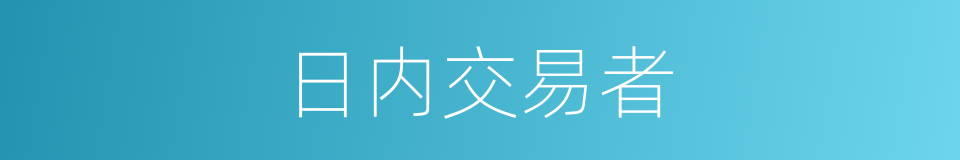 日内交易者